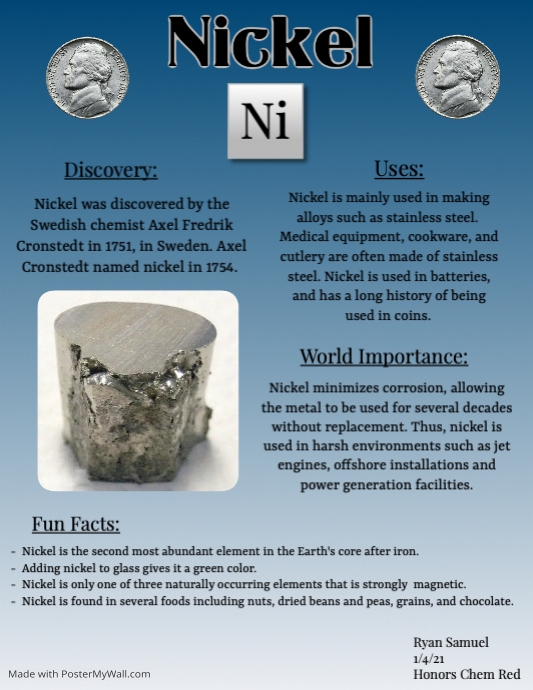 Nickel

Ni

Discovery:

Nickel was discovered by the Swedish chemist Axel Fredrik Cronstedt in 1751, in Sweden. Axel Cronstedt named nickel in 1754.

Uses:

Nickel is mainly used in making alloys such as stainless steel. Medical equipment, cookware, and cutlery are often made of stainless steel. Nickel is used in batteries, and has a long history of being used in coins.

World Importance:

Nickel minimizes corrosion, allowing the metal to be used for several decades without replacement. Thus, nickel is used in harsh environments such as jet engines, offshore installations and power generation facilities.

Fun Facts:

- Nickel is the second most abundant element in the Earth's core after iron.
- Adding nickel to glass gives it a green color.
- Nickel is only one of three naturally occurring elements that is strongly magnetic.
- Nickel is found in several foods including nuts, dried beans and peas, grains, and chocolate.

Ryan Samuel
1/4/21
Honors Chem Red

Made with PosterMyWall.com